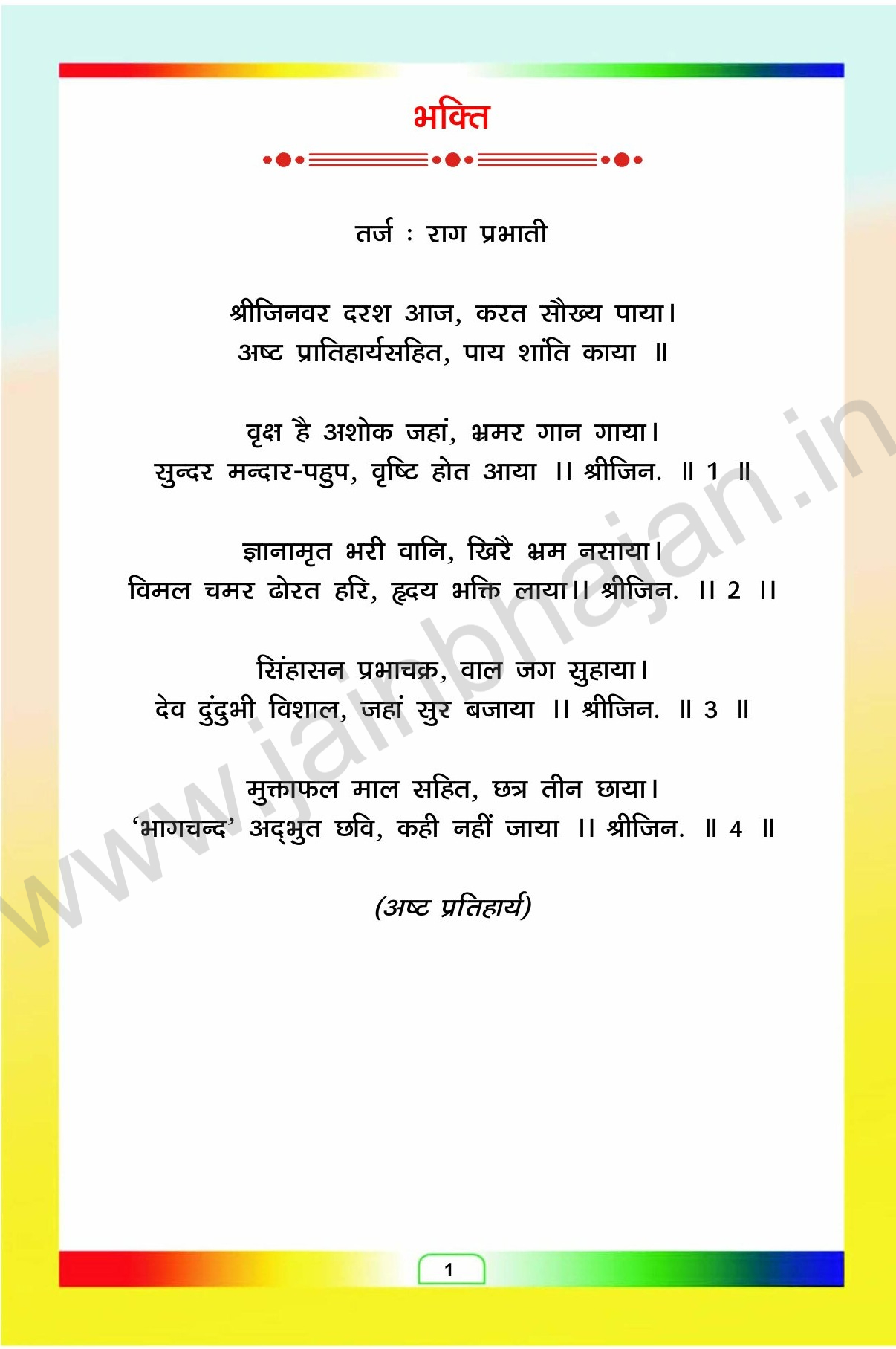 भक्ति

तर्ज : राग प्रभाती

श्रीजिनवर दरश आज, करत सौख्य पाया।
अष्ट प्रातिहार्यसहित, पाय शांति काया ॥

वृक्ष है अशोक जहां, भ्रमर गान गाया।
सुन्दर मन्दार-पहुप, वृष्टि होत आया ।। श्रीजिन. ॥ 1 ॥

ज्ञानामृत भरी वानि, खिरै भ्रम नसाया।
विमल चमर ढोरत हरि, हृदय भक्ति लाया।। श्रीजिन. ।। 2 ।।

सिंहासन प्रभाचक्र, वाल जग सुहाया।
देव दुंदुभी विशाल, जहां सुर बजाया ।। श्रीजिन. ॥ 3 ॥

मुक्ताफल माल सहित, छत्र तीन छाया।
'भागचन्द' अद्‌भुत छवि, कही नहीं जाया ।। श्रीजिन. ॥ 4 ॥

(अष्ट प्रतिहार्य)

1

www.jainbhajan.in